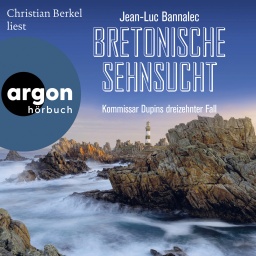 Christian Berkel liest

Jean-Luc Bannalec

BRETONISCHE SEHNSUCHT

Kommissar Dupins dreizehnter Fall

argon hörbuch